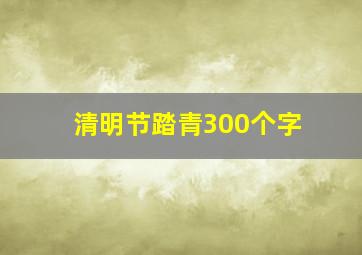 清明节踏青300个字